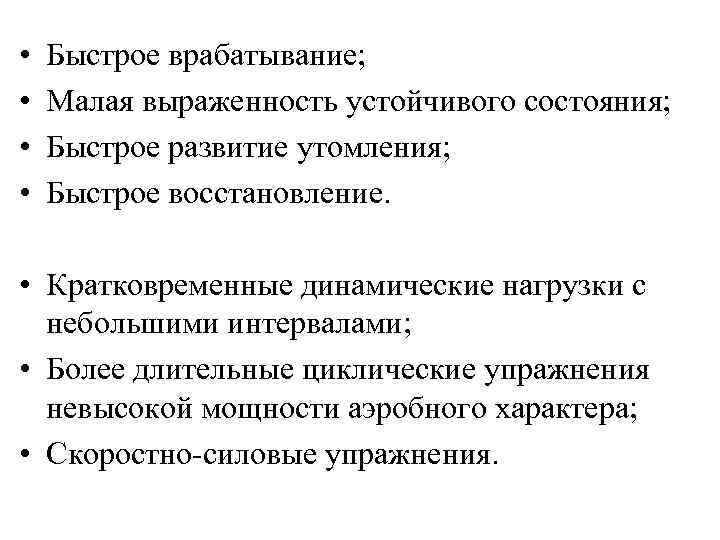 • Быстрое врабатывание;
• Малая выраженность устойчивого состояния;
• Быстрое развитие утомления;
• Быстрое восстановление.

• Кратковременные динамические нагрузки с небольшими интервалами;
• Более длительные циклические упражнения невысокой мощности аэробного характера;
• Скоростно-силовые упражнения.